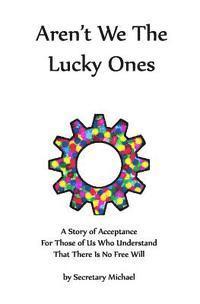 Aren't We The Lucky Ones

A Story of Acceptance
For Those of Us Who Understand
That There Is No Free Will

by Secretary Michael